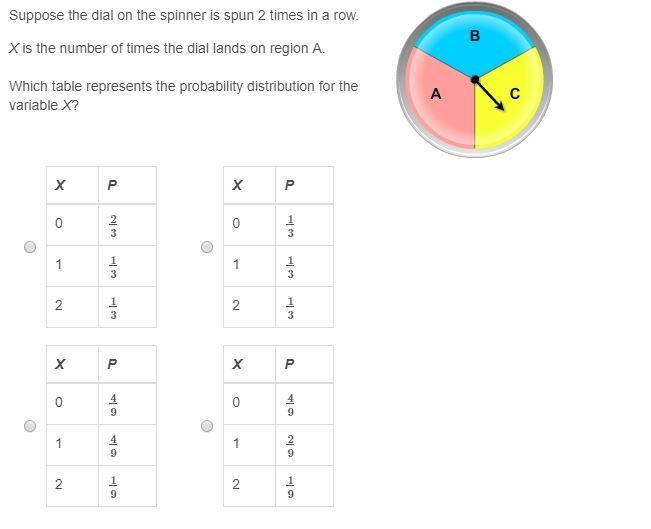 Suppose the dial on the spinner is spun 2 times in a row.

$X$ is the number of times the dial lands on region A.

Which table represents the probability distribution for the variable $X$?

B
A
C

| X | P |
|---|---|
| 0 | $\frac{2}{3}$ |
| 1 | $\frac{1}{3}$ |
| 2 | $\frac{1}{3}$ |

| X | P |
|---|---|
| 0 | $\frac{1}{3}$ |
| 1 | $\frac{1}{3}$ |
| 2 | $\frac{1}{3}$ |

| X | P |
|---|---|
| 0 | $\frac{4}{9}$ |
| 1 | $\frac{4}{9}$ |
| 2 | $\frac{1}{9}$ |

| X | P |
|---|---|
| 0 | $\frac{4}{9}$ |
| 1 | $\frac{2}{9}$ |
| 2 | $\frac{1}{9}$ |